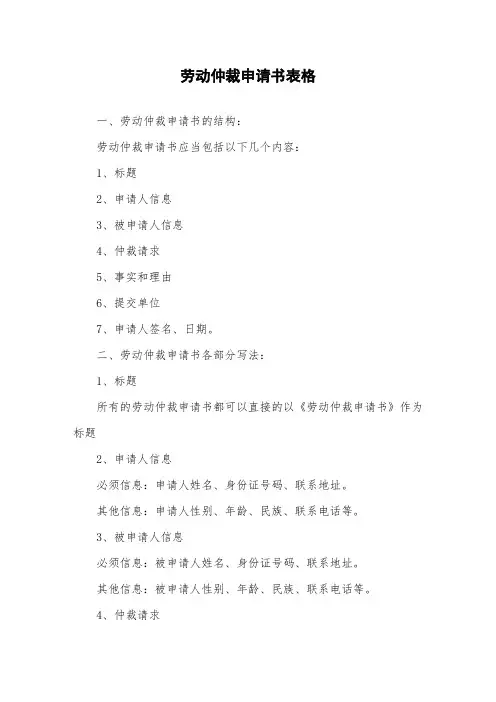 劳动仲裁申请书表格

一、劳动仲裁申请书的结构：

劳动仲裁申请书应当包括以下几个内容：

1、标题

2、申请人信息

3、被申请人信息

4、仲裁请求

5、事实和理由

6、提交单位

7、申请人签名、日期。

二、劳动仲裁申请书各部分写法：

1、标题

所有的劳动仲裁申请书都可以直接的以《劳动仲裁申请书》作为标题

2、申请人信息

必须信息：申请人姓名、身份证号码、联系地址。

其他信息：申请人性别、年龄、民族、联系电话等。

3、被申请人信息

必须信息：被申请人姓名、身份证号码、联系地址。

其他信息：被申请人性别、年龄、民族、联系电话等。

4、仲裁请求